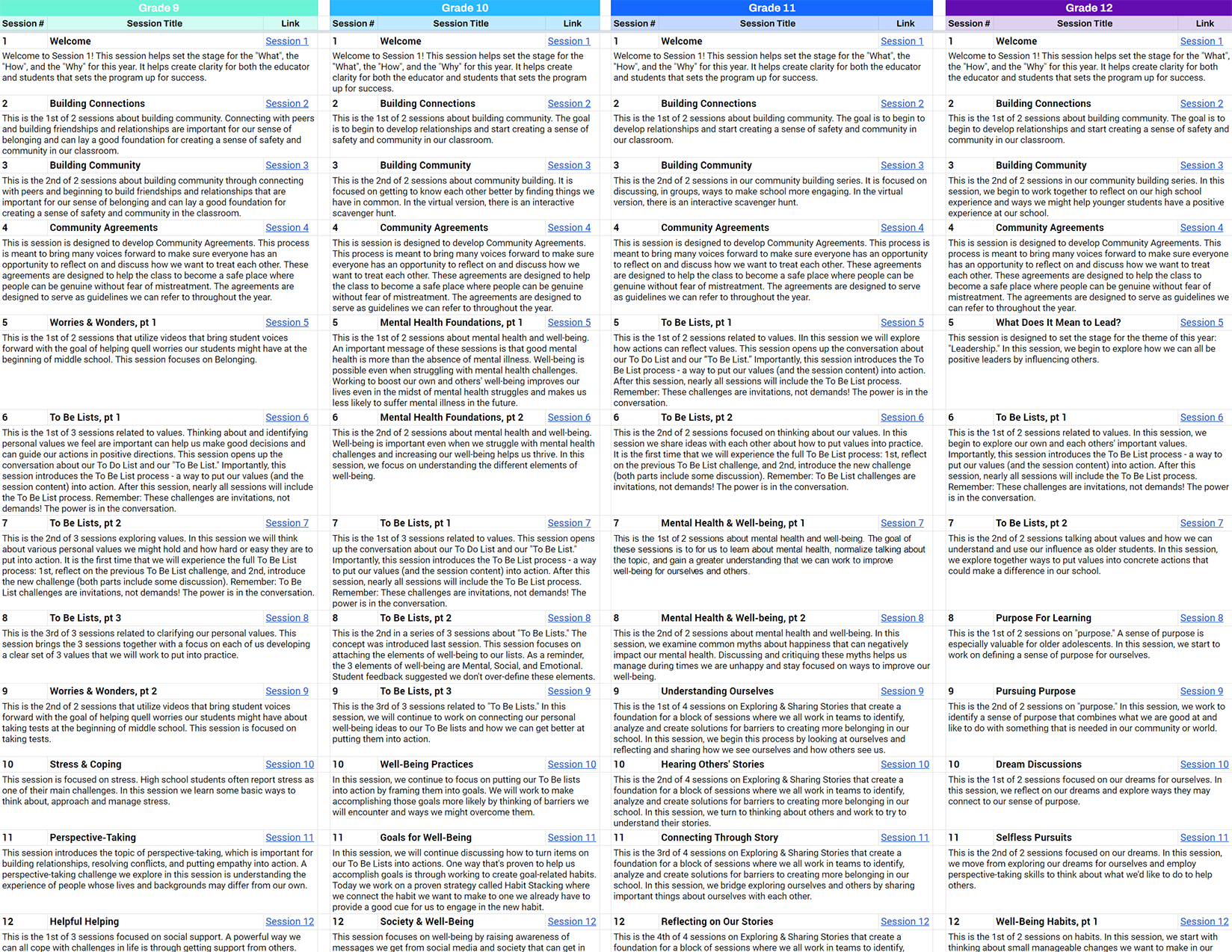 Grade 9

| Session # | Session Title | Link |
|---|---|---|
| 1 | Welcome | Session 1 |

Welcome to Session 1! This session helps set the stage for the "What", the "How", and the "Why" for this year. It helps create clarity for both the educator and students that sets the program up for success.

| 2 | Building Connections | Session 2 |
|---|---|---|

This is the 1st of 2 sessions about building community. Connecting with peers and building friendships and relationships are important for our sense of belonging and can lay a good foundation for creating a sense of safety and community in our classroom.

| 3 | Building Community | Session 3 |
|---|---|---|

This is the 2nd of 2 sessions about building community through connecting with peers and beginning to build friendships and relationships that are important for our sense of belonging and can lay a good foundation for creating a sense of safety and community in the classroom.

| 4 | Community Agreements | Session 4 |
|---|---|---|

This is session is designed to develop Community Agreements. This process is meant to bring many voices forward to make sure everyone has an opportunity to reflect on and discuss how we want to treat each other. These agreements are designed to help the class to become a safe place where people can be genuine without fear of mistreatment. The agreements are designed to serve as guidelines we can refer to throughout the year.

| 5 | Worries & Wonders, pt 1 | Session 5 |
|---|---|---|

This is the 1st of 2 sessions that utilize videos that bring student voices forward with the goal of helping quell worries our students might have at the beginning of middle school. This session focuses on Belonging.

| 6 | To Be Lists, pt 1 | Session 6 |
|---|---|---|

This is the 1st of 3 sessions related to values. Thinking about and identifying personal values we feel are important can help us make good decisions and can guide our actions in positive directions. This session opens up the conversation about our To Do List and our "To Be List." Importantly, this session introduces the To Be List process - a way to put our values (and the session content) into action. After this session, nearly all sessions will include the To Be List process. Remember: These challenges are invitations, not demands! The power is in the conversation.

| 7 | To Be Lists, pt 2 | Session 7 |
|---|---|---|

This is the 2nd of 3 sessions exploring values. In this session we will think about various personal values we might hold and how hard or easy they are to put into action. It is the first time that we will experience the full To Be List process: 1st, reflect on the previous To Be List challenge, and 2nd, introduce the new challenge (both parts include some discussion). Remember: To Be List challenges are invitations, not demands! The power is in the conversation.

| 8 | To Be Lists, pt 3 | Session 8 |
|---|---|---|

This is the 3rd of 3 sessions related to clarifying our personal values. This session brings the 3 sessions together with a focus on each of us developing a clear set of 3 values that we will work to put into practice.

| 9 | Worries & Wonders, pt 2 | Session 9 |
|---|---|---|

This is the 2nd of 2 sessions that utilize videos that bring student voices forward with the goal of helping quell worries our students might have about taking tests at the beginning of middle school. This session is focused on taking tests.

| 10 | Stress & Coping | Session 10 |
|---|---|---|

This session is focused on stress. High school students often report stress as one of their main challenges. In this session we learn some basic ways to think about, approach and manage stress.

| 11 | Perspective-Taking | Session 11 |
|---|---|---|

This session introduces the topic of perspective-taking, which is important for building relationships, resolving conflicts, and putting empathy into action. A perspective-taking challenge we explore in this session is understanding the experience of people whose lives and backgrounds may differ from our own.

| 12 | Helpful Helping | Session 12 |
|---|---|---|

This is the 1st of 3 sessions focused on social support. A powerful way we can all cope with challenges in life is through getting support from others.

Grade 10

| Session # | Session Title | Link |
|---|---|---|
| 1 | Welcome | Session 1 |

Welcome to Session 1! This session helps set the stage for the "What", the "How", and the "Why" for this year. It helps create clarity for both the educator and students that sets the program up for success.

| 2 | Building Connections | Session 2 |
|---|---|---|

This is the 1st of 2 sessions about building community. The goal is to begin to develop relationships and start creating a sense of safety and community in our classroom.

| 3 | Building Community | Session 3 |
|---|---|---|

This is the 2nd of 2 sessions about community building. It is focused on getting to know each other better by finding things we have in common. In the virtual version, there is an interactive scavenger hunt.

| 4 | Community Agreements | Session 4 |
|---|---|---|

This is session is designed to develop Community Agreements. This process is meant to bring many voices forward to make sure everyone has an opportunity to reflect on and discuss how we want to treat each other. These agreements are designed to help the class to become a safe place where people can be genuine without fear of mistreatment. The agreements are designed to serve as guidelines we can refer to throughout the year.

| 5 | Mental Health Foundations, pt 1 | Session 5 |
|---|---|---|

This is the 1st of 2 sessions about mental health and well-being. An important message of these sessions is that good mental health is more than the absence of mental illness. Well-being is possible even when struggling with mental health challenges. Working to boost our own and others' well-being improves our lives even in the midst of mental health struggles and makes us less likely to suffer mental illness in the future.

| 6 | Mental Health Foundations, pt 2 | Session 6 |
|---|---|---|

This is the 2nd of 2 sessions about mental health and well-being. Well-being is important even when we struggle with mental health challenges and increasing our well-being helps us thrive. In this session, we focus on understanding the different elements of well-being.

| 7 | To Be Lists, pt 1 | Session 7 |
|---|---|---|

This is the 1st of 3 sessions related to values. This session opens up the conversation about our To Do List and our "To Be List." Importantly, this session introduces the To Be List process - a way to put our values (and the session content) into action. After this session, nearly all sessions will include the To Be List process. Remember: These challenges are invitations, not demands! The power is in the conversation.

| 8 | To Be Lists, pt 2 | Session 8 |
|---|---|---|

This is the 2nd in a series of 3 sessions about "To Be Lists." The concept was introduced last session. This session focuses on attaching the elements of well-being to our lists. As a reminder, the 3 elements of well-being are Mental, Social, and Emotional. Student feedback suggested we don't over-define these elements.

| 9 | To Be Lists, pt 3 | Session 9 |
|---|---|---|

This is the 3rd of 3 sessions related to "To Be Lists." In this session, we will continue to work on connecting our personal well-being ideas to our To Be lists and how we can get better at putting them into action.

| 10 | Well-Being Practices | Session 10 |
|---|---|---|

In this session, we continue to focus on putting our To Be lists into action by framing them into goals. We will work to make accomplishing those goals more likely by thinking of barriers we will encounter and ways we might overcome them.

| 11 | Goals for Well-Being | Session 11 |
|---|---|---|

In this session, we will continue discussing how to turn items on our To Be Lists into actions. One way that's proven to help us accomplish goals is through working to create goal-related habits. Today we work on a proven strategy called Habit Stacking where we connect the habit we want to make to one we already have to provide a good cue for us to engage in the new habit.

| 12 | Society & Well-Being | Session 12 |
|---|---|---|

This session focuses on well-being by raising awareness of messages we get from social media and society that can get in

Grade 11

| Session # | Session Title | Link |
|---|---|---|
| 1 | Welcome | Session 1 |

Welcome to Session 1! This session helps set the stage for the "What", the "How", and the "Why" for this year. It helps create clarity for both the educator and students that sets the program up for success.

| 2 | Building Connections | Session 2 |
|---|---|---|

This is the 1st of 2 sessions about building community. The goal is to begin to develop relationships and start creating a sense of safety and community in our classroom.

| 3 | Building Community | Session 3 |
|---|---|---|

This is the 2nd of 2 sessions in our community building series. It is focused on discussing, in groups, ways to make school more engaging. In the virtual version, there is an interactive scavenger hunt.

| 4 | Community Agreements | Session 4 |
|---|---|---|

This is session is designed to develop Community Agreements. This process is meant to bring many voices forward to make sure everyone has an opportunity to reflect on and discuss how we want to treat each other. These agreements are designed to help the class to become a safe place where people can be genuine without fear of mistreatment. The agreements are designed to serve as guidelines we can refer to throughout the year.

| 5 | To Be Lists, pt 1 | Session 5 |
|---|---|---|

This is the 1st of 2 sessions related to values. IIn this session we will explore how actions can reflect values. This session opens up the conversation about our To Do List and our "To Be List." Importantly, this session introduces the To Be List process - a way to put our values (and the session content) into action. After this session, nearly all sessions will include the To Be List process. Remember: These challenges are invitations, not demands! The power is in the conversation.

| 6 | To Be Lists, pt 2 | Session 6 |
|---|---|---|

This is the 2nd of 2 sessions focused on thinking about our values. In this session we share ideas with each other about how to put values into practice. It is the first time that we will experience the full To Be List process: 1st, reflect on the previous To Be List challenge, and 2nd, introduce the new challenge (both parts include some discussion). Remember: To Be List challenges are invitations, not demands! The power is in the conversation.

| 7 | Mental Health & Well-being, pt 1 | Session 7 |
|---|---|---|

This is the 1st of 2 sessions about mental health and well-being. The goal of these sessions is to for us to learn about mental health, normalize talking about the topic, and gain a greater understanding that we can work to improve well-being for ourselves and others.

| 8 | Mental Health & Well-being, pt 2 | Session 8 |
|---|---|---|

This is the 2nd of 2 sessions about mental health and well-being. In this session, we examine common myths about happiness that can negatively impact our mental health. Discussing and critiquing these myths helps us manage during times we are unhappy and stay focused on ways to improve our well-being.

| 9 | Understanding Ourselves | Session 9 |
|---|---|---|

This is the 1st of 4 sessions on Exploring & Sharing Stories that create a foundation for a block of sessions where we all work in teams to identify, analyze and create solutions for barriers to creating more belonging in our school. In this session, we begin this process by looking at ourselves and reflecting and sharing how we see ourselves and how others see us.

| 10 | Hearing Others' Stories | Session 10 |
|---|---|---|

This is the 2nd of 4 sessions on Exploring & Sharing Stories that create a foundation for a block of sessions where we all work in teams to identify, analyze and create solutions for barriers to creating more belonging in our school. In this session, we turn to thinking about others and work to try to understand their stories.

| 11 | Connecting Through Story | Session 11 |
|---|---|---|

This is the 3rd of 4 sessions on Exploring & Sharing Stories that create a foundation for a block of sessions where we all work in teams to identify, analyze and create solutions for barriers to creating more belonging in our school. In this session, we bridge exploring ourselves and others by sharing important things about ourselves with each other.

| 12 | Reflecting on Our Stories | Session 12 |
|---|---|---|

This is the 4th of 4 sessions on Exploring & Sharing Stories that create a foundation for a block of sessions where we all work in teams to identify,

Grade 12

| Session # | Session Title | Link |
|---|---|---|
| 1 | Welcome | Session 1 |

Welcome to Session 1! This session helps set the stage for the "What", the "How", and the "Why" for this year. It helps create clarity for both the educator and students that sets the program up for success.

| 2 | Building Connections | Session 2 |
|---|---|---|

This is the 1st of 2 sessions about building community. The goal is to begin to develop relationships and start creating a sense of safety and community in our classroom.

| 3 | Building Community | Session 3 |
|---|---|---|

This is the 2nd of 2 sessions in our community building series. In this session, we begin to work together to reflect on our high school experience and ways we might help younger students have a positive experience at our school.

| 4 | Community Agreements | Session 4 |
|---|---|---|

This is session is designed to develop Community Agreements. This process is meant to bring many voices forward to make sure everyone has an opportunity to reflect on and discuss how we want to treat each other. These agreements are designed to help the class to become a safe place where people can be genuine without fear of mistreatment. The agreements are designed to serve as guidelines we can refer to throughout the year.

| 5 | What Does It Mean to Lead? | Session 5 |
|---|---|---|

This session is designed to set the stage for the theme of this year: "Leadership." In this session, we begin to explore how we can all be positive leaders by influencing others.

| 6 | To Be Lists, pt 1 | Session 6 |
|---|---|---|

This is the 1st of 2 sessions related to values. In this session, we begin to explore our own and each others' important values. Importantly, this session introduces the To Be List process - a way to put our values (and the session content) into action. After this session, nearly all sessions will include the To Be List process. Remember: These challenges are invitations, not demands! The power is in the conversation.

| 7 | To Be Lists, pt 2 | Session 7 |
|---|---|---|

This is the 2nd of 2 sessions talking about values and how we can understand and use our influence as older students. In this session, we explore together ways to put values into concrete actions that could make a difference in our school.

| 8 | Purpose For Learning | Session 8 |
|---|---|---|

This is the 1st of 2 sessions on "purpose." A sense of purpose is especially valuable for older adolescents. In this session, we start to work on defining a sense of purpose for ourselves.

| 9 | Pursuing Purpose | Session 9 |
|---|---|---|

This is the 2nd of 2 sessions on "purpose." In this session, we work to identify a sense of purpose that combines what we are good at and like to do with something that is needed in our community or world.

| 10 | Dream Discussions | Session 10 |
|---|---|---|

This is the 1st of 2 sessions focused on our dreams for ourselves. In this session, we reflect on our dreams and explore ways they may connect to our sense of purpose.

| 11 | Selfless Pursuits | Session 11 |
|---|---|---|

This is the 2nd of 2 sessions focused on our dreams. In this session, we move from exploring our dreams for ourselves and employ perspective-taking skills to think about what we'd like to do to help others.

| 12 | Well-Being Habits, pt 1 | Session 12 |
|---|---|---|

This is the 1st of 2 sessions on habits. In this session, we start with thinking about small manageable changes we want to make in our